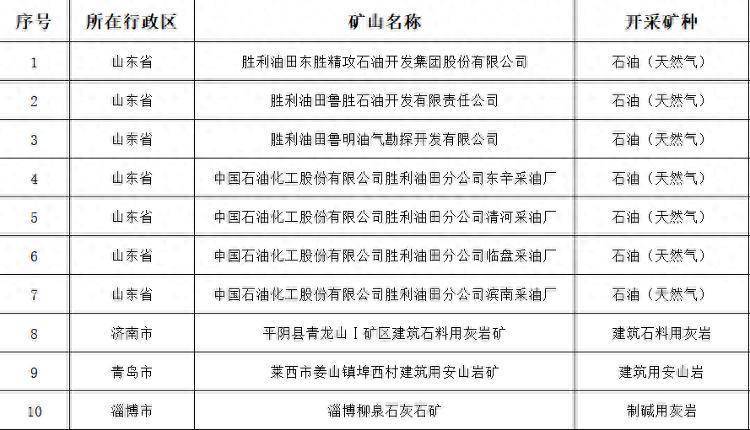 | 序号 | 所在行政区 | 矿山名称 | 开采矿种 |
|---|---|---|---|
| 1 | 山东省 | 胜利油田东胜精攻石油开发集团股份有限公司 | 石油（天然气） |
| 2 | 山东省 | 胜利油田鲁胜石油开发有限责任公司 | 石油（天然气） |
| 3 | 山东省 | 胜利油田鲁明油气勘探开发有限公司 | 石油（天然气） |
| 4 | 山东省 | 中国石油化工股份有限公司胜利油田分公司东辛采油厂 | 石油（天然气） |
| 5 | 山东省 | 中国石油化工股份有限公司胜利油田分公司清河采油厂 | 石油（天然气） |
| 6 | 山东省 | 中国石油化工股份有限公司胜利油田分公司临盘采油厂 | 石油（天然气） |
| 7 | 山东省 | 中国石油化工股份有限公司胜利油田分公司滨南采油厂 | 石油（天然气） |
| 8 | 济南市 | 平阴县青龙山Ⅰ矿区建筑石料用灰岩矿 | 建筑石料用灰岩 |
| 9 | 青岛市 | 莱西市姜山镇埠西村建筑用安山岩矿 | 建筑用安山岩 |
| 10 | 淄博市 | 淄博柳泉石灰石矿 | 制碱用灰岩 |